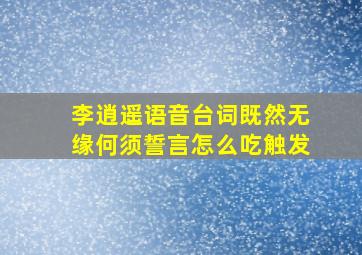 李逍遥语音台词既然无缘何须誓言怎么吃触发